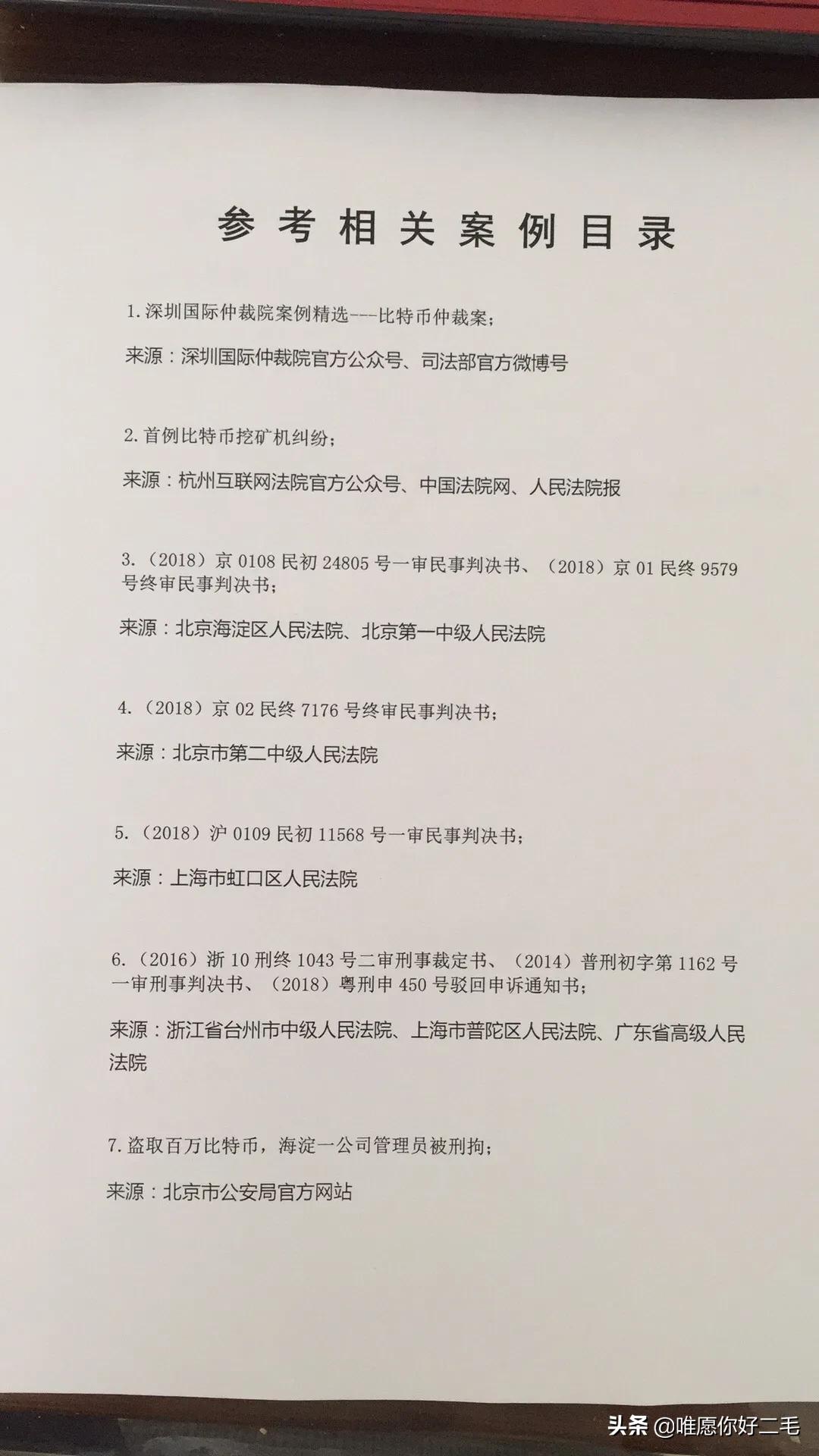 参考相关案例目录

1. 深圳国际仲裁院案例精选---比特币仲裁案；

来源：深圳国际仲裁院官方公众号、司法部官方微博号

2. 首例比特币挖矿机纠纷；

来源：杭州互联网法院官方公众号、中国法院网、人民法院报

3.（2018）京 0108 民初 24805 号一审民事判决书、（2018）京 01 民终 9579 号终审民事判决书；

来源：北京海淀区人民法院、北京第一中级人民法院

4.（2018）京 02 民终 7176 号终审民事判决书；

来源：北京市第二中级人民法院

5.（2018）沪 0109 民初 11568 号一审民事判决书；

来源：上海市虹口区人民法院

6.（2016）浙 10 刑终 1043 号二审刑事裁定书、（2014）普刑初字第 1162 号一审刑事判决书、（2018）粤刑申 450 号驳回申诉通知书；

来源：浙江省台州市中级人民法院、上海市普陀区人民法院、广东省高级人民法院

7. 盗取百万比特币，海淀一公司管理员被刑拘；

来源：北京市公安局官方网站

头条 @唯愿你好二毛